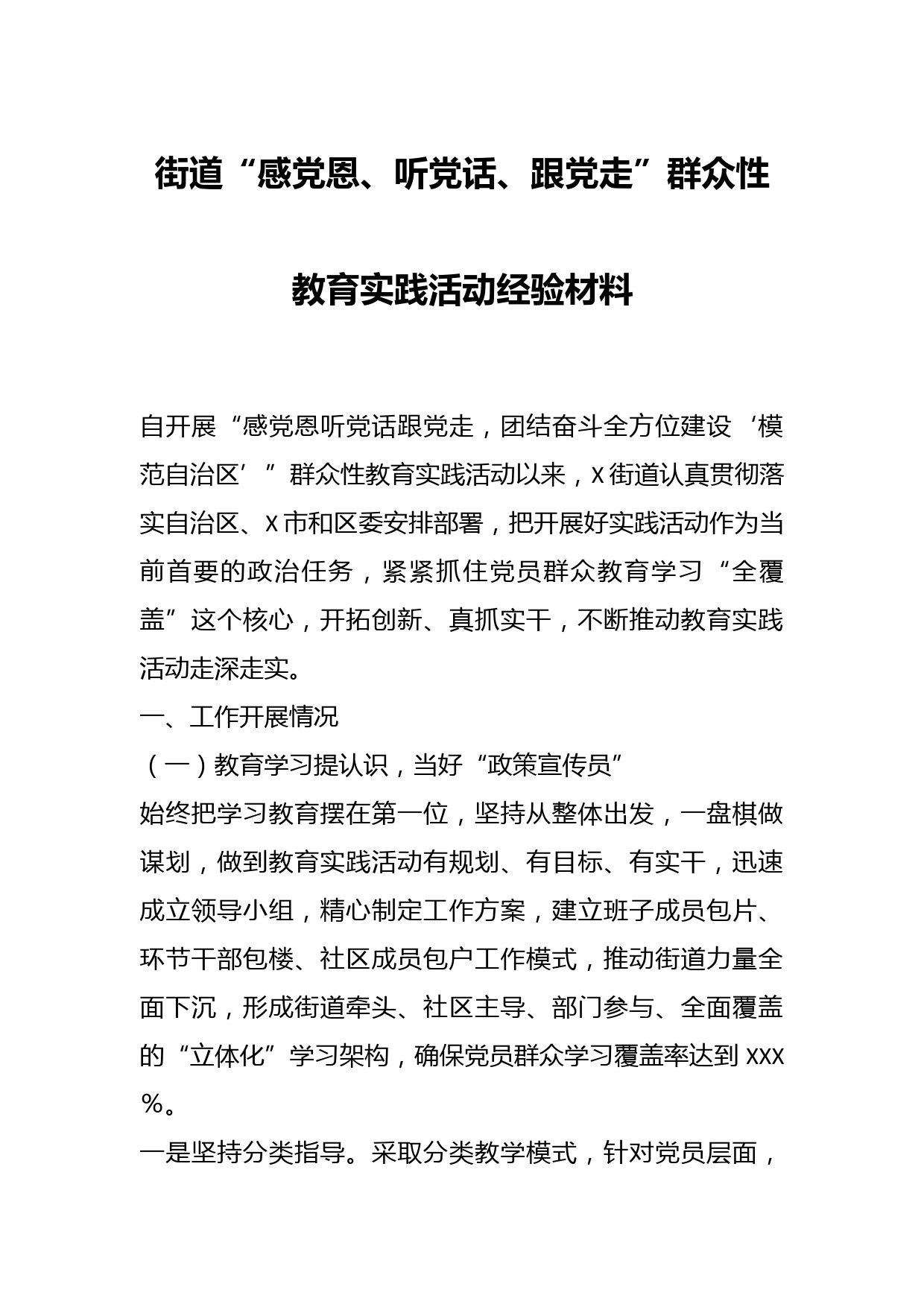 街道“感党恩、听党话、跟党走”群众性教育实践活动经验材料

自开展“感党恩听党话跟党走，团结奋斗全方位建设‘模范自治区’”群众性教育实践活动以来，X街道认真贯彻落实自治区、X市和区委安排部署，把开展好实践活动作为当前首要的政治任务，紧紧抓住党员群众教育学习“全覆盖”这个核心，开拓创新、真抓实干，不断推动教育实践活动走深走实。

一、工作开展情况

（一）教育学习提认识，当好“政策宣传员”

始终把学习教育摆在第一位，坚持从整体出发，一盘棋做谋划，做到教育实践活动有规划、有目标、有实干，迅速成立领导小组，精心制定工作方案，建立班子成员包片、环节干部包楼、社区成员包户工作模式，推动街道力量全面下沉，形成街道牵头、社区主导、部门参与、全面覆盖的“立体化”学习架构，确保党员群众学习覆盖率达到XXX%。

一是坚持分类指导。采取分类教学模式，针对党员层面，